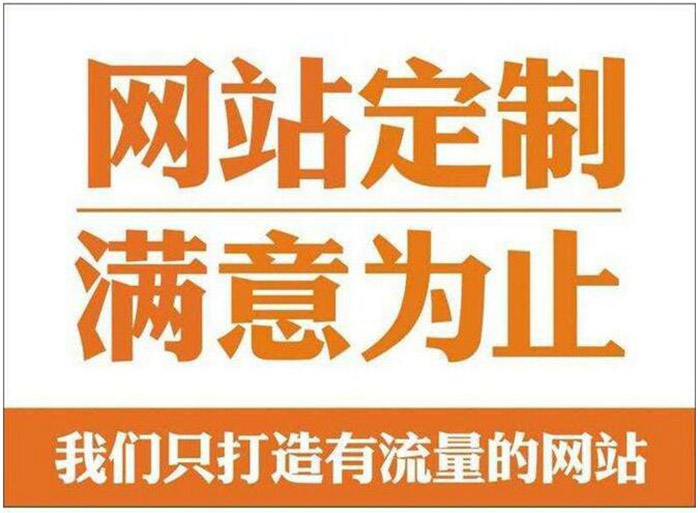 网站定制

满意为止

我们只打造有流量的网站